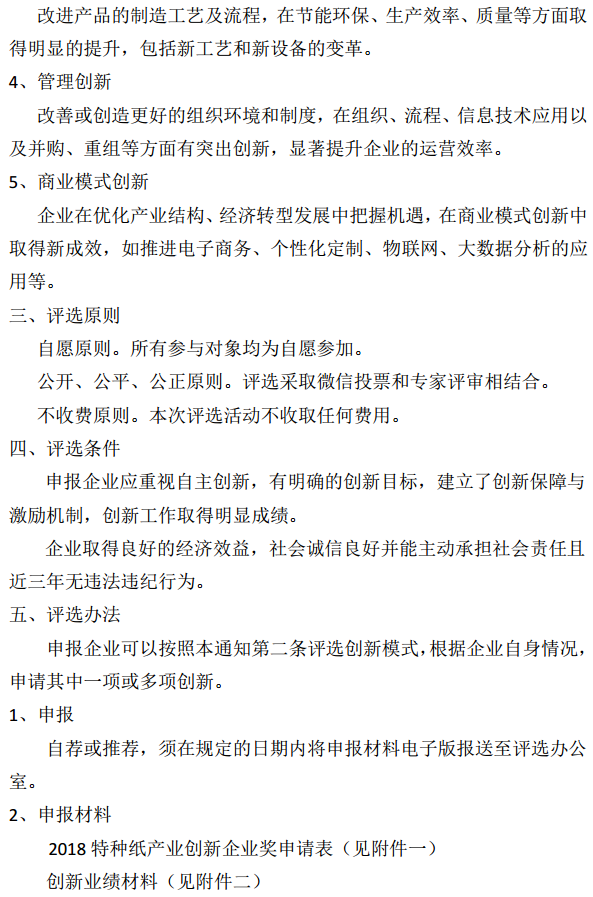 改进产品的制造工艺及流程，在节能环保、生产效率、质量等方面取得明显的提升，包括新工艺和新设备的变革。

4、管理创新

改善或创造更好的组织环境和制度，在组织、流程、信息技术应用以及并购、重组等方面有突出创新，显著提升企业的运营效率。

5、商业模式创新

企业在优化产业结构、经济转型发展中把握机遇，在商业模式创新中取得新成效，如推进电子商务、个性化定制、物联网、大数据分析的应用等。

三、评选原则

自愿原则。所有参与对象均为自愿参加。

公开、公平、公正原则。评选采取微信投票和专家评审相结合。

不收费原则。本次评选活动不收取任何费用。

四、评选条件

申报企业应重视自主创新，有明确的创新目标，建立了创新保障与激励机制，创新工作取得明显成绩。

企业取得良好的经济效益，社会诚信良好并能主动承担社会责任且近三年无违法违纪行为。

五、评选办法

申报企业可以按照本通知第二条评选创新模式，根据企业自身情况，申请其中一项或多项创新。

1、申报

自荐或推荐，须在规定的日期内将申报材料电子版报送至评选办公室。

2、申报材料

2018 特种纸产业创新企业奖申请表（见附件一）

创新业绩材料（见附件二）